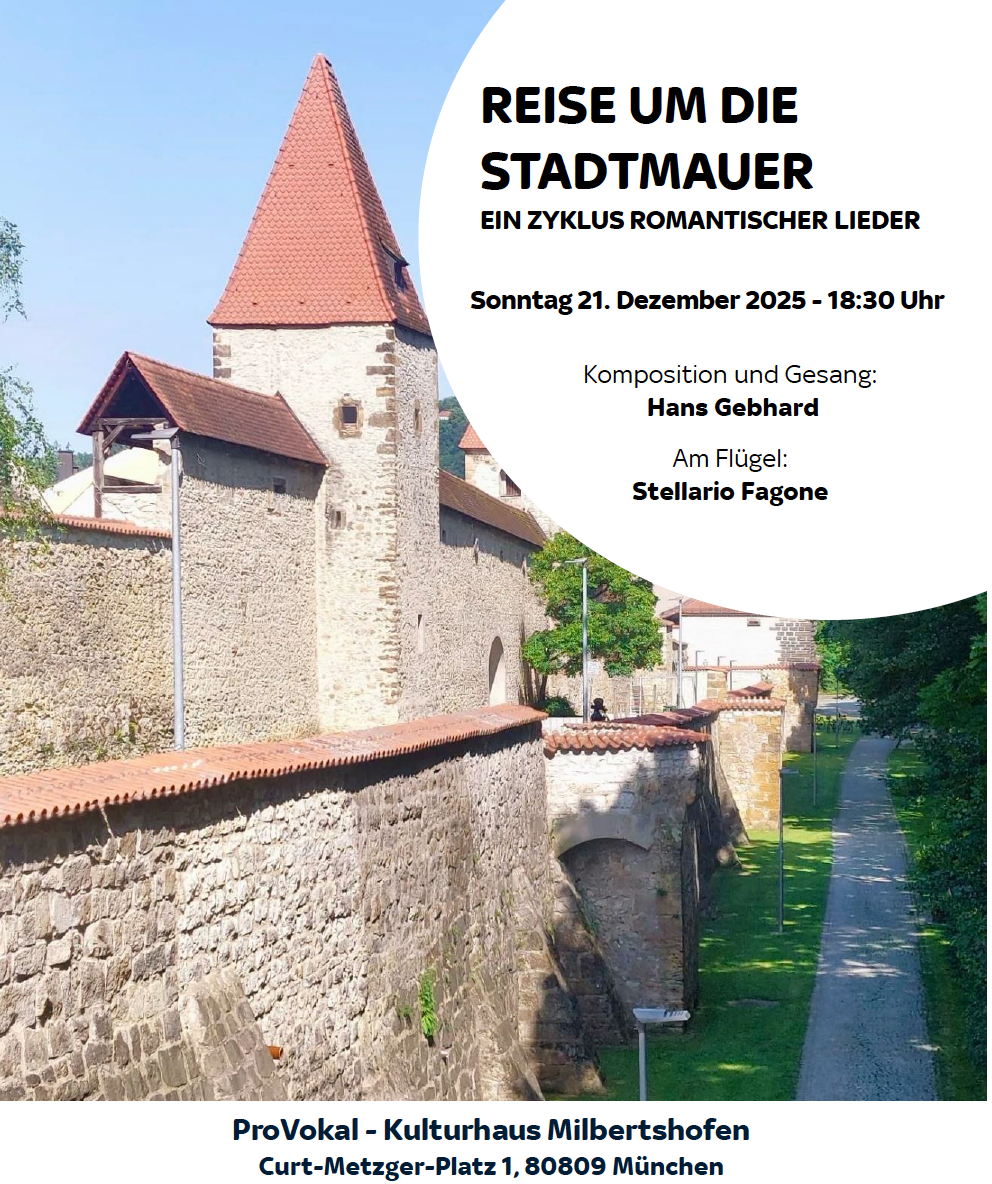 REISE UM DIE STADTMAUER

EIN ZYKLUS ROMANTISCHER LIEDER

Sonntag 21. Dezember 2025 - 18:30 Uhr

Komposition und Gesang:
Hans Gebhard

Am Flügel:
Stellario Fagone

ProVokal - Kulturhaus Milbertshofen
Curt-Metzger-Platz 1, 80809 München